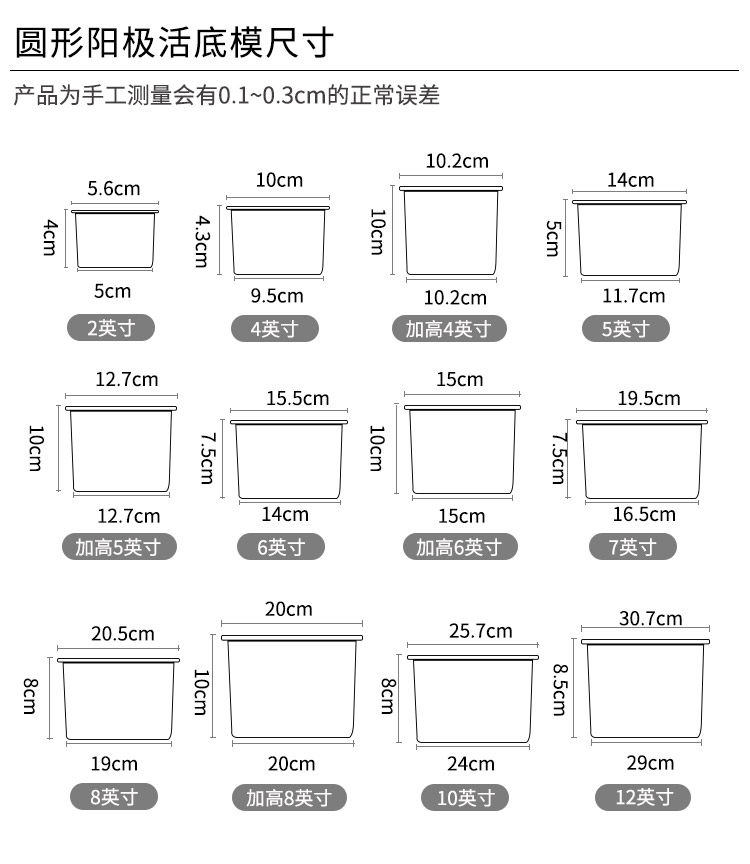 圆形阳极活底模尺寸

产品为手工测量会有0.1~0.3cm的正常误差

5.6cm
4cm
5cm
2英寸

10cm
4.3cm
9.5cm
4英寸

10.2cm
10cm
10.2cm
加高4英寸

14cm
5cm
11.7cm
5英寸

12.7cm
10cm
12.7cm
加高5英寸

15.5cm
7.5cm
14cm
6英寸

15cm
10cm
15cm
加高6英寸

19.5cm
7.5cm
16.5cm
7英寸

20.5cm
8cm
19cm
8英寸

20cm
10cm
20cm
加高8英寸

25.7cm
8cm
24cm
10英寸

30.7cm
8.5cm
29cm
12英寸